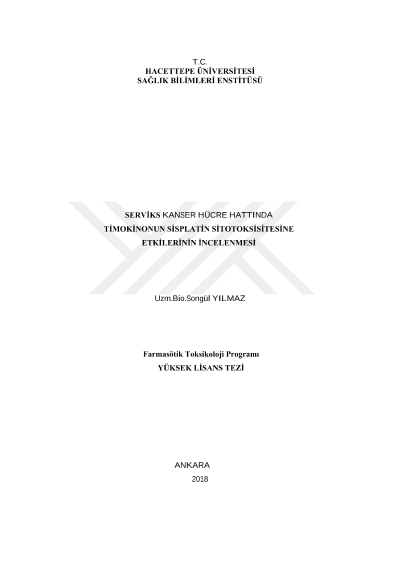 T.C.
HACETTEPE ÜNİVERSİTESİ
SAĞLIK BİLİMLERİ ENSTİTÜSÜ

SERVİKS KANSER HÜCRE HATTINDA
TİMOKİNONUN SİSPLATİN SİTOTOKSİSİTESİNE
ETKİLERİNİN İNCELENMESİ

Uzm.Bio.Songül YILMAZ

Farmasötik Toksikoloji Programı
YÜKSEK LİSANS TEZİ

ANKARA
2018